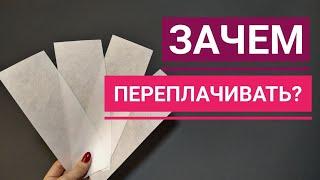 ЗАЧЕМ

ПЕРЕПЛАЧИВАТЬ?